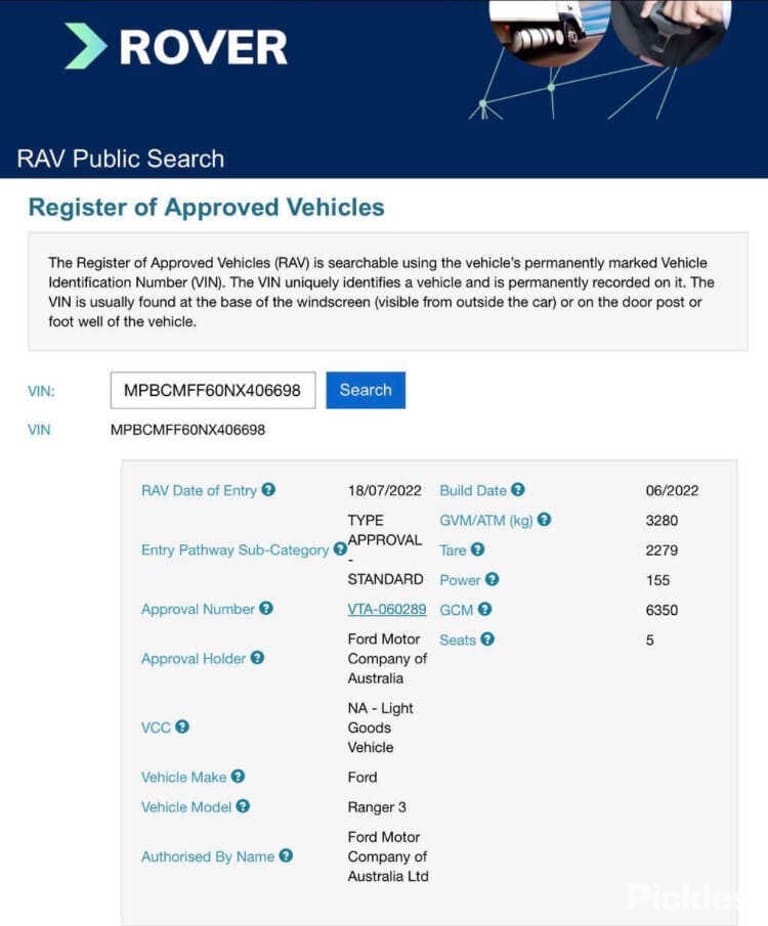 ROVER

RAV Public Search

Register of Approved Vehicles

The Register of Approved Vehicles (RAV) is searchable using the vehicle's permanently marked Vehicle Identification Number (VIN). The VIN uniquely identifies a vehicle and is permanently recorded on it. The VIN is usually found at the base of the windscreen (visible from outside the car) or on the door post or foot well of the vehicle.

VIN: MPBCMFF60NX406698 Search

VIN MPBCMFF60NX406698

| | | | |
|---|---|---|---|
| RAV Date of Entry | 18/07/2022 | Build Date | 06/2022 |
| Entry Pathway Sub-Category | TYPE APPROVAL - STANDARD | GVM/ATM (kg) | 3280 |
| | | Tare | 2279 |
| | | Power | 155 |
| Approval Number | VTA-060289 | GCM | 6350 |
| Approval Holder | Ford Motor Company of Australia | Seats | 5 |
| VCC | NA - Light Goods Vehicle | | |
| Vehicle Make | Ford | | |
| Vehicle Model | Ranger 3 | | |
| Authorised By Name | Ford Motor Company of Australia Ltd | | |

Pickles